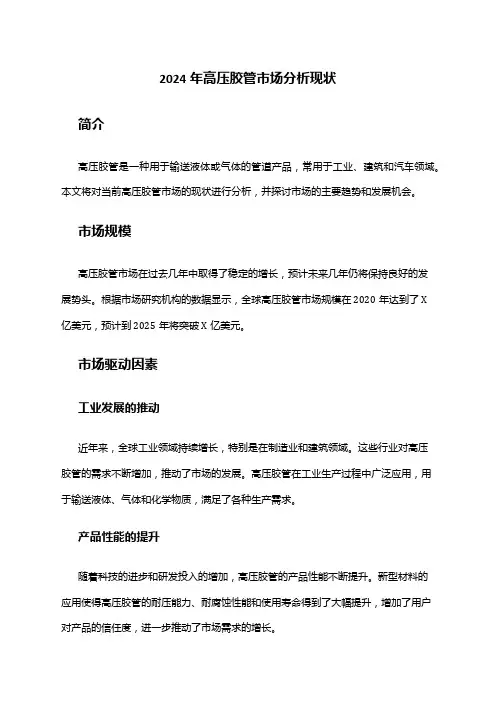 2024 年高压胶管市场分析现状

简介

高压胶管是一种用于输送液体或气体的管道产品，常用于工业、建筑和汽车领域。本文将对当前高压胶管市场的现状进行分析，并探讨市场的主要趋势和发展机会。

市场规模

高压胶管市场在过去几年中取得了稳定的增长，预计未来几年仍将保持良好的发展势头。根据市场研究机构的数据显示，全球高压胶管市场规模在 2020 年达到了 X 亿美元，预计到 2025 年将突破 X 亿美元。

市场驱动因素

工业发展的推动

近年来，全球工业领域持续增长，特别是在制造业和建筑领域。这些行业对高压胶管的需求不断增加，推动了市场的发展。高压胶管在工业生产过程中广泛应用，用于输送液体、气体和化学物质，满足了各种生产需求。

产品性能的提升

随着科技的进步和研发投入的增加，高压胶管的产品性能不断提升。新型材料的应用使得高压胶管的耐压能力、耐腐蚀性能和使用寿命得到了大幅提升，增加了用户对产品的信任度，进一步推动了市场需求的增长。